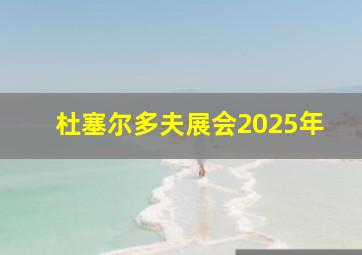 杜塞尔多夫展会2025年